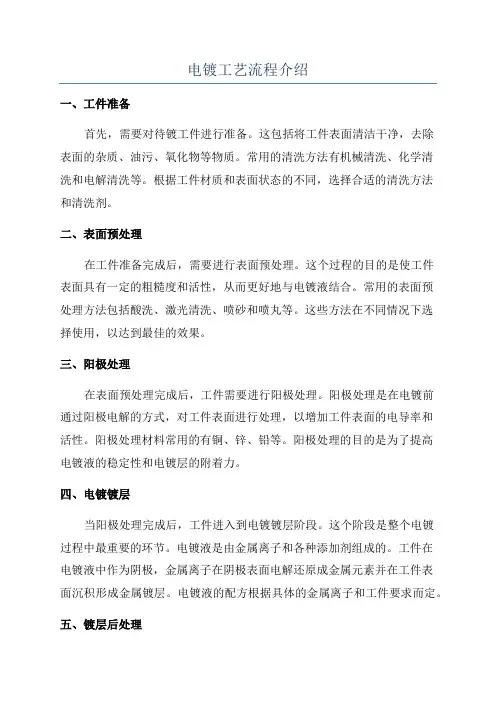 电镀工艺流程介绍

一、工件准备

首先，需要对待镀工件进行准备。这包括将工件表面清洁干净，去除表面的杂质、油污、氧化物等物质。常用的清洗方法有机械清洗、化学清洗和电解清洗等。根据工件材质和表面状态的不同，选择合适的清洗方法和清洗剂。

二、表面预处理

在工件准备完成后，需要进行表面预处理。这个过程的目的是使工件表面具有一定的粗糙度和活性，从而更好地与电镀液结合。常用的表面预处理方法包括酸洗、激光清洗、喷砂和喷丸等。这些方法在不同情况下选择使用，以达到最佳的效果。

三、阳极处理

在表面预处理完成后，工件需要进行阳极处理。阳极处理是在电镀前通过阳极电解的方式，对工件表面进行处理，以增加工件表面的电导率和活性。阳极处理材料常用的有铜、锌、铅等。阳极处理的目的是为了提高电镀液的稳定性和电镀层的附着力。

四、电镀镀层

当阳极处理完成后，工件进入到电镀镀层阶段。这个阶段是整个电镀过程中最重要的环节。电镀液是由金属离子和各种添加剂组成的。工件在电镀液中作为阴极，金属离子在阴极表面电解还原成金属元素并在工件表面沉积形成金属镀层。电镀液的配方根据具体的金属离子和工件要求而定。

五、镀层后处理